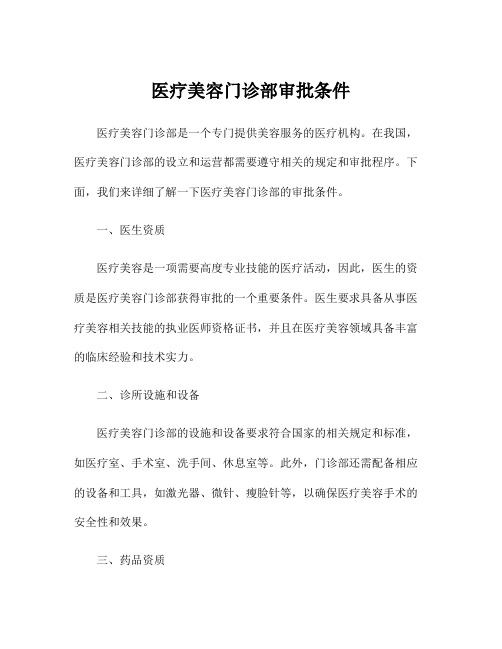 医疗美容门诊部审批条件

医疗美容门诊部是一个专门提供美容服务的医疗机构。在我国，医疗美容门诊部的设立和运营都需要遵守相关的规定和审批程序。下面，我们来详细了解一下医疗美容门诊部的审批条件。

一、医生资质

医疗美容是一项需要高度专业技能的医疗活动，因此，医生的资质是医疗美容门诊部获得审批的一个重要条件。医生要求具备从事医疗美容相关技能的执业医师资格证书，并且在医疗美容领域具备丰富的临床经验和技术实力。

二、诊所设施和设备

医疗美容门诊部的设施和设备要求符合国家的相关规定和标准，如医疗室、手术室、洗手间、休息室等。此外，门诊部还需配备相应的设备和工具，如激光器、微针、瘦脸针等，以确保医疗美容手术的安全性和效果。

三、药品资质